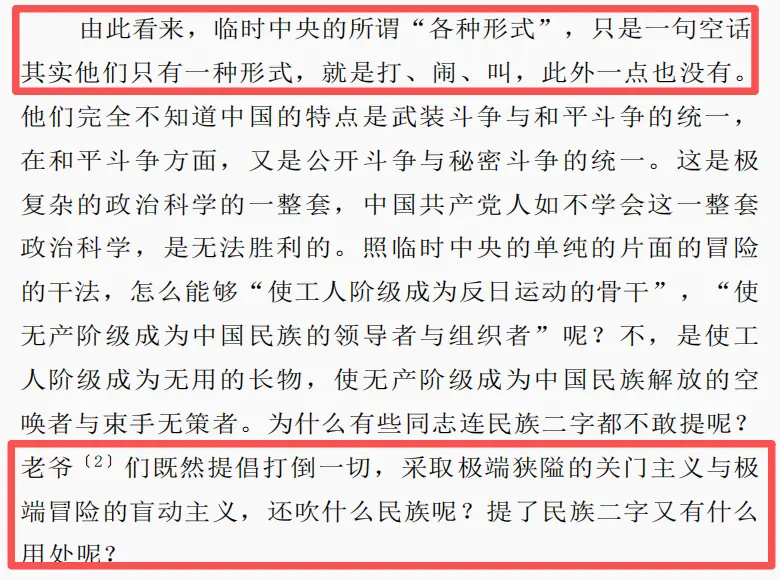 由此看来，临时中央的所谓“各种形式”，只是一句空话其实他们只有一种形式，就是打、闹、叫，此外一点也没有。他们完全不知道中国的特点是武装斗争与和平斗争的统一，在和平斗争方面，又是公开斗争与秘密斗争的统一。这是极复杂的政治科学的一整套，中国共产党人如不学会这一整套政治科学，是无法胜利的。照临时中央的单纯的片面的冒险的干法，怎么能够“使工人阶级成为反日运动的骨干”，“使无产阶级成为中国民族的领导者与组织者”呢？不，是使工人阶级成为无用的长物，使无产阶级成为中国民族解放的空唤者与束手无策者。为什么有些同志连民族二字都不敢提呢？老爷〔2〕们既然提倡打倒一切，采取极端狭隘的关门主义与极端冒险的盲动主义，还吹什么民族呢？提了民族二字又有什么用处呢？